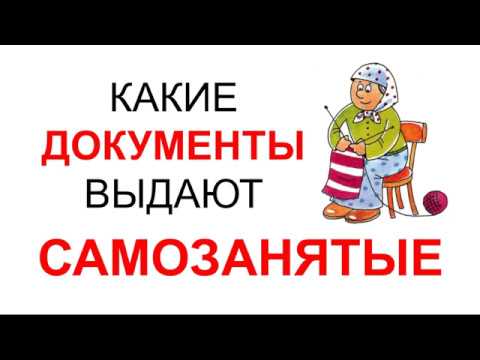 КАКИЕ
ДОКУМЕНТЫ
ВЫДАЮТ
САМОЗАНЯТЫЕ